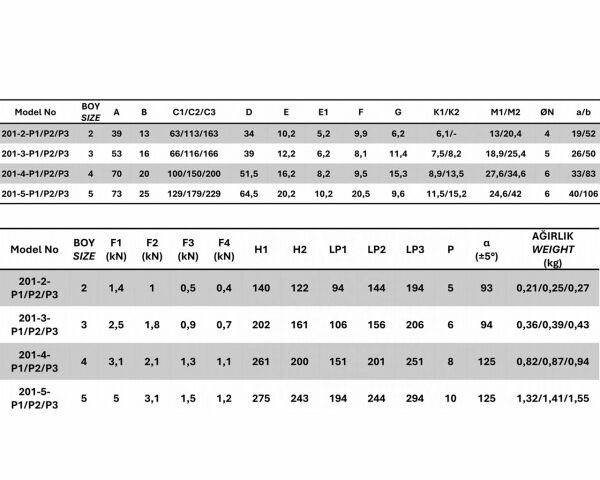 | Model No | BOY SIZE | A | B | C1/C2/C3 | D | E | E1 | F | G | K1/K2 | M1/M2 | ØN | a/b |
|---|---|---|---|---|---|---|---|---|---|---|---|---|---|
| 201-2-P1/P2/P3 | 2 | 39 | 13 | 63/113/163 | 34 | 10,2 | 5,2 | 9,9 | 6,2 | 6,1/- | 13/20,4 | 4 | 19/52 |
| 201-3-P1/P2/P3 | 3 | 53 | 16 | 66/116/166 | 39 | 12,2 | 6,2 | 8,1 | 11,4 | 7,5/8,2 | 18,9/25,4 | 5 | 26/50 |
| 201-4-P1/P2/P3 | 4 | 70 | 20 | 100/150/200 | 51,5 | 16,2 | 8,2 | 9,5 | 15,3 | 8,9/13,5 | 27,6/34,6 | 6 | 33/83 |
| 201-5-P1/P2/P3 | 5 | 73 | 25 | 129/179/229 | 64,5 | 20,2 | 10,2 | 20,5 | 9,6 | 11,5/15,2 | 24,6/42 | 6 | 40/106 |

| Model No | BOY SIZE | F1 (kN) | F2 (kN) | F3 (kN) | F4 (kN) | H1 | H2 | LP1 | LP2 | LP3 | P | α (±5°) | AĞIRLIK WEIGHT (kg) |
|---|---|---|---|---|---|---|---|---|---|---|---|---|---|
| 201-2-P1/P2/P3 | 2 | 1,4 | 1 | 0,5 | 0,4 | 140 | 122 | 94 | 144 | 194 | 5 | 93 | 0,21/0,25/0,27 |
| 201-3-P1/P2/P3 | 3 | 2,5 | 1,8 | 0,9 | 0,7 | 202 | 161 | 106 | 156 | 206 | 6 | 94 | 0,36/0,39/0,43 |
| 201-4-P1/P2/P3 | 4 | 3,1 | 2,1 | 1,3 | 1,1 | 261 | 200 | 151 | 201 | 251 | 8 | 125 | 0,82/0,87/0,94 |
| 201-5-P1/P2/P3 | 5 | 5 | 3,1 | 1,5 | 1,2 | 275 | 243 | 194 | 244 | 294 | 10 | 125 | 1,32/1,41/1,55 |